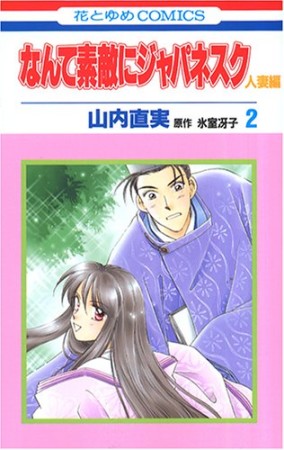 花とゆめCOMICS

なんて素敵にジャパネスク 人妻編

山内直実 原作 氷室冴子 2